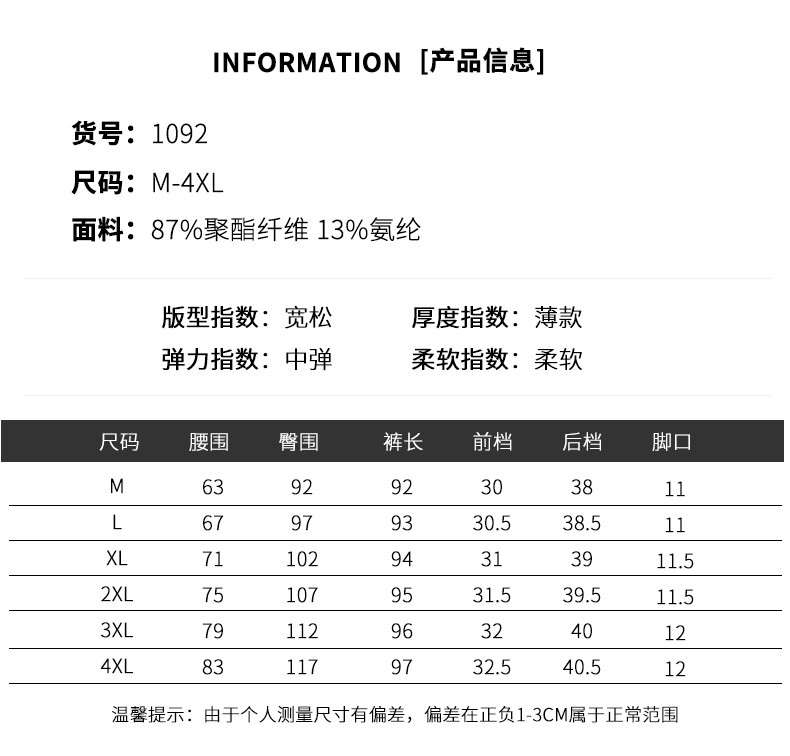 INFORMATION [产品信息]

货号：1092

尺码：M-4XL

面料：87%聚酯纤维 13%氨纶

版型指数：宽松 厚度指数：薄款

弹力指数：中弹 柔软指数：柔软

| 尺码 | 腰围 | 臀围 | 裤长 | 前档 | 后档 | 脚口 |
|---|---|---|---|---|---|---|
| M | 63 | 92 | 92 | 30 | 38 | 11 |
| L | 67 | 97 | 93 | 30.5 | 38.5 | 11 |
| XL | 71 | 102 | 94 | 31 | 39 | 11.5 |
| 2XL | 75 | 107 | 95 | 31.5 | 39.5 | 11.5 |
| 3XL | 79 | 112 | 96 | 32 | 40 | 12 |
| 4XL | 83 | 117 | 97 | 32.5 | 40.5 | 12 |

温馨提示：由于个人测量尺寸有偏差，偏差在正负1-3CM属于正常范围